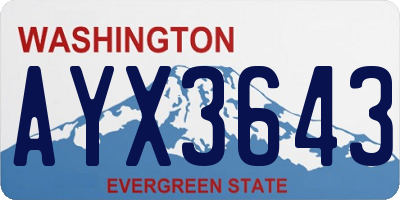 WASHINGTON
AYX3643
EVERGREEN STATE